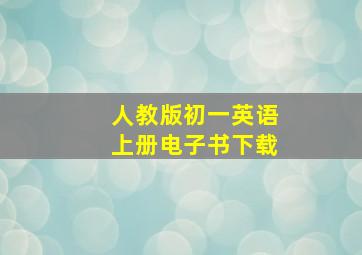 人教版初一英语
上册电子书下载